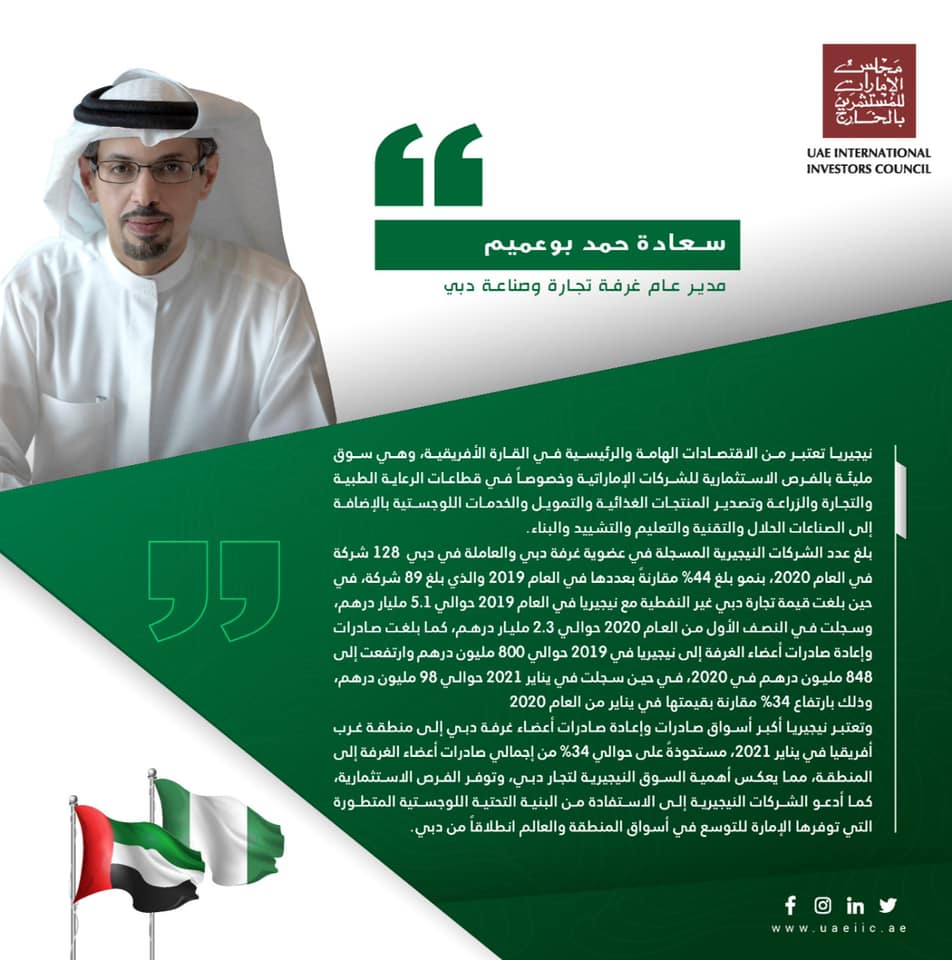 مجلس الإمارات للمستثمرين بالخارج
UAE INTERNATIONAL
INVESTORS COUNCIL

سعادة حمد بوعميم

مدير عام غرفة تجارة وصناعة دبي

نيجيريا تعتبر من الاقتصادات الهامة والرئيسية في القارة الأفريقية، وهي سوق مليئة بالفرص الاستثمارية للشركات الإماراتية وخصوصاً في قطاعات الرعاية الطبية والتجارة والزراعة وتصدير المنتجات الغذائية والتمويل والخدمات اللوجستية بالإضافة إلى الصناعات الحلال والتقنية والتعليم والتشييد والبناء.

بلغ عدد الشركات النيجيرية المسجلة في عضوية غرفة دبي والعاملة في دبي 128 شركة في العام 2020، بنمو بلغ 44% مقارنةً بعددها في العام 2019 والذي بلغ 89 شركة، في حين بلغت قيمة تجارة دبي غير النفطية مع نيجيريا في العام 2019 حوالي 5.1 مليار درهم، وسجلت في النصف الأول من العام 2020 حوالي 2.3 مليار درهم، كما بلغت صادرات وإعادة صادرات أعضاء الغرفة إلى نيجيريا في 2019 حوالي 800 مليون درهم وارتفعت إلى 848 مليون درهم في 2020، في حين سجلت في يناير 2021 حوالي 98 مليون درهم، وذلك بارتفاع 34% مقارنة بقيمتها في يناير من العام 2020

وتعتبر نيجيريا أكبر أسواق صادرات وإعادة صادرات أعضاء غرفة دبي إلى منطقة غرب أفريقيا في يناير 2021، مستحوذةً على حوالي 34% من إجمالي صادرات أعضاء الغرفة إلى المنطقة، مما يعكس أهمية السوق النيجيرية لتجار دبي، وتوفر الفرص الاستثمارية، كما أدعو الشركات النيجيرية إلى الاستفادة من البنية التحتية اللوجستية المتطورة التي توفرها الإمارة للتوسع في أسواق المنطقة والعالم انطلاقاً من دبي.

www.uaeiic.ae